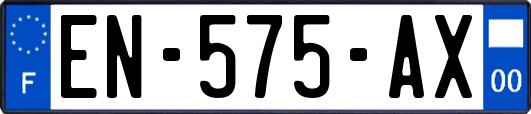 F
EN-575-AX
00